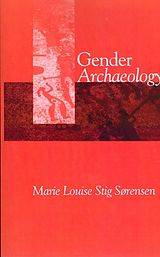 Gender
Archaeology

Marie Louise Stig Sørensen